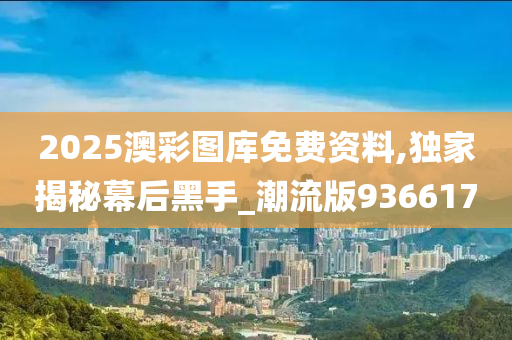 2025澳彩图库免费资料,独家揭秘幕后黑手_潮流版936617